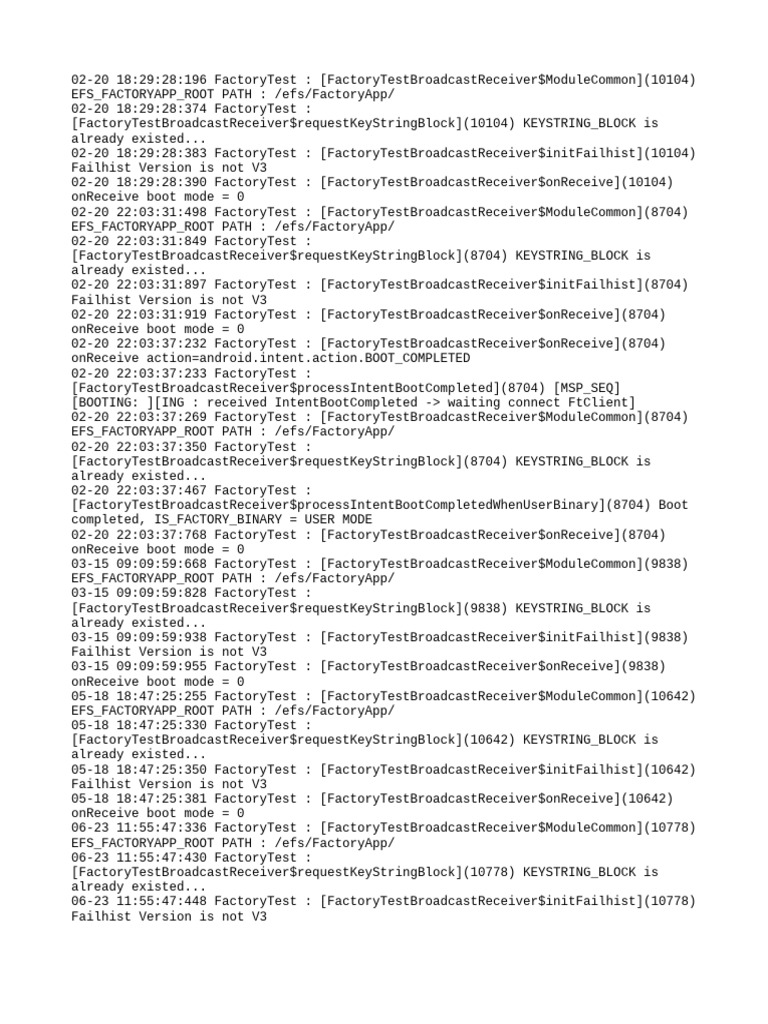 02-20 18:29:28:196 FactoryTest : [FactoryTestBroadcastReceiver$ModuleCommon](10104) EFS_FACTORYAPP_ROOT PATH : /efs/FactoryApp/
02-20 18:29:28:374 FactoryTest : [FactoryTestBroadcastReceiver$requestKeyStringBlock](10104) KEYSTRING_BLOCK is already existed...
02-20 18:29:28:383 FactoryTest : [FactoryTestBroadcastReceiver$initFailhist](10104) Failhist Version is not V3
02-20 18:29:28:390 FactoryTest : [FactoryTestBroadcastReceiver$onReceive](10104) onReceive boot mode = 0
02-20 22:03:31:498 FactoryTest : [FactoryTestBroadcastReceiver$ModuleCommon](8704) EFS_FACTORYAPP_ROOT PATH : /efs/FactoryApp/
02-20 22:03:31:849 FactoryTest : [FactoryTestBroadcastReceiver$requestKeyStringBlock](8704) KEYSTRING_BLOCK is already existed...
02-20 22:03:31:897 FactoryTest : [FactoryTestBroadcastReceiver$initFailhist](8704) Failhist Version is not V3
02-20 22:03:31:919 FactoryTest : [FactoryTestBroadcastReceiver$onReceive](8704) onReceive boot mode = 0
02-20 22:03:37:232 FactoryTest : [FactoryTestBroadcastReceiver$onReceive](8704) onReceive action=android.intent.action.BOOT_COMPLETED
02-20 22:03:37:233 FactoryTest : [FactoryTestBroadcastReceiver$processIntentBootCompleted](8704) [MSP_SEQ] [BOOTING: ][ING : received IntentBootCompleted -> waiting connect FtClient]
02-20 22:03:37:269 FactoryTest : [FactoryTestBroadcastReceiver$ModuleCommon](8704) EFS_FACTORYAPP_ROOT PATH : /efs/FactoryApp/
02-20 22:03:37:350 FactoryTest : [FactoryTestBroadcastReceiver$requestKeyStringBlock](8704) KEYSTRING_BLOCK is already existed...
02-20 22:03:37:467 FactoryTest : [FactoryTestBroadcastReceiver$processIntentBootCompletedWhenUserBinary](8704) Boot completed, IS_FACTORY_BINARY = USER MODE
02-20 22:03:37:768 FactoryTest : [FactoryTestBroadcastReceiver$onReceive](8704) onReceive boot mode = 0
03-15 09:09:59:668 FactoryTest : [FactoryTestBroadcastReceiver$ModuleCommon](9838) EFS_FACTORYAPP_ROOT PATH : /efs/FactoryApp/
03-15 09:09:59:828 FactoryTest : [FactoryTestBroadcastReceiver$requestKeyStringBlock](9838) KEYSTRING_BLOCK is already existed...
03-15 09:09:59:938 FactoryTest : [FactoryTestBroadcastReceiver$initFailhist](9838) Failhist Version is not V3
03-15 09:09:59:955 FactoryTest : [FactoryTestBroadcastReceiver$onReceive](9838) onReceive boot mode = 0
05-18 18:47:25:255 FactoryTest : [FactoryTestBroadcastReceiver$ModuleCommon](10642) EFS_FACTORYAPP_ROOT PATH : /efs/FactoryApp/
05-18 18:47:25:330 FactoryTest : [FactoryTestBroadcastReceiver$requestKeyStringBlock](10642) KEYSTRING_BLOCK is already existed...
05-18 18:47:25:350 FactoryTest : [FactoryTestBroadcastReceiver$initFailhist](10642) Failhist Version is not V3
05-18 18:47:25:381 FactoryTest : [FactoryTestBroadcastReceiver$onReceive](10642) onReceive boot mode = 0
06-23 11:55:47:336 FactoryTest : [FactoryTestBroadcastReceiver$ModuleCommon](10778) EFS_FACTORYAPP_ROOT PATH : /efs/FactoryApp/
06-23 11:55:47:430 FactoryTest : [FactoryTestBroadcastReceiver$requestKeyStringBlock](10778) KEYSTRING_BLOCK is already existed...
06-23 11:55:47:448 FactoryTest : [FactoryTestBroadcastReceiver$initFailhist](10778) Failhist Version is not V3